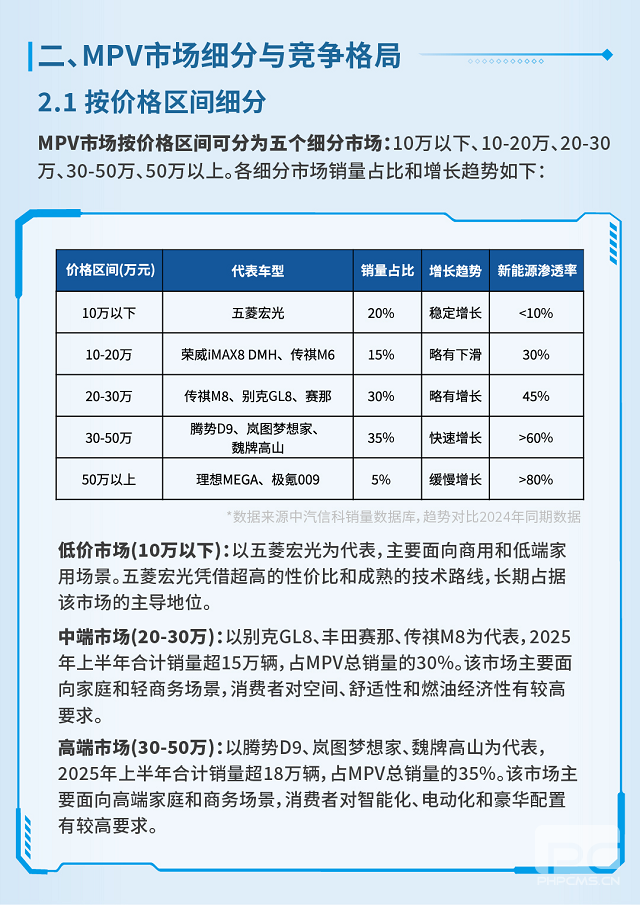 二、MPV市场细分与竞争格局

2.1 按价格区间细分

MPV市场按价格区间可分为五个细分市场：10万以下、10-20万、20-30万、30-50万、50万以上。各细分市场销量占比和增长趋势如下：

| 价格区间(万元) | 代表车型 | 销量占比 | 增长趋势 | 新能源渗透率 |
|---|---|---|---|---|
| 10万以下 | 五菱宏光 | 20% | 稳定增长 | <10% |
| 10-20万 | 荣威iMAX8 DMH、传祺M6 | 15% | 略有下滑 | 30% |
| 20-30万 | 传祺M8、别克GL8、赛那 | 30% | 略有增长 | 45% |
| 30-50万 | 腾势D9、岚图梦想家、魏牌高山 | 35% | 快速增长 | >60% |
| 50万以上 | 理想MEGA、极氪009 | 5% | 缓慢增长 | >80% |

*数据来源中汽信科销量数据库，趋势对比2024年同期数据

低价市场(10万以下)：以五菱宏光为代表，主要面向商用和低端家用场景。五菱宏光凭借超高的性价比和成熟的技术路线，长期占据该市场的主导地位。

中端市场(20-30万)：以别克GL8、丰田赛那、传祺M8为代表，2025年上半年合计销量超15万辆，占MPV总销量的30%。该市场主要面向家庭和轻商务场景，消费者对空间、舒适性和燃油经济性有较高要求。

高端市场(30-50万)：以腾势D9、岚图梦想家、魏牌高山为代表，2025年上半年合计销量超18万辆，占MPV总销量的35%。该市场主要面向高端家庭和商务场景，消费者对智能化、电动化和豪华配置有较高要求。

PHPCMS.CN